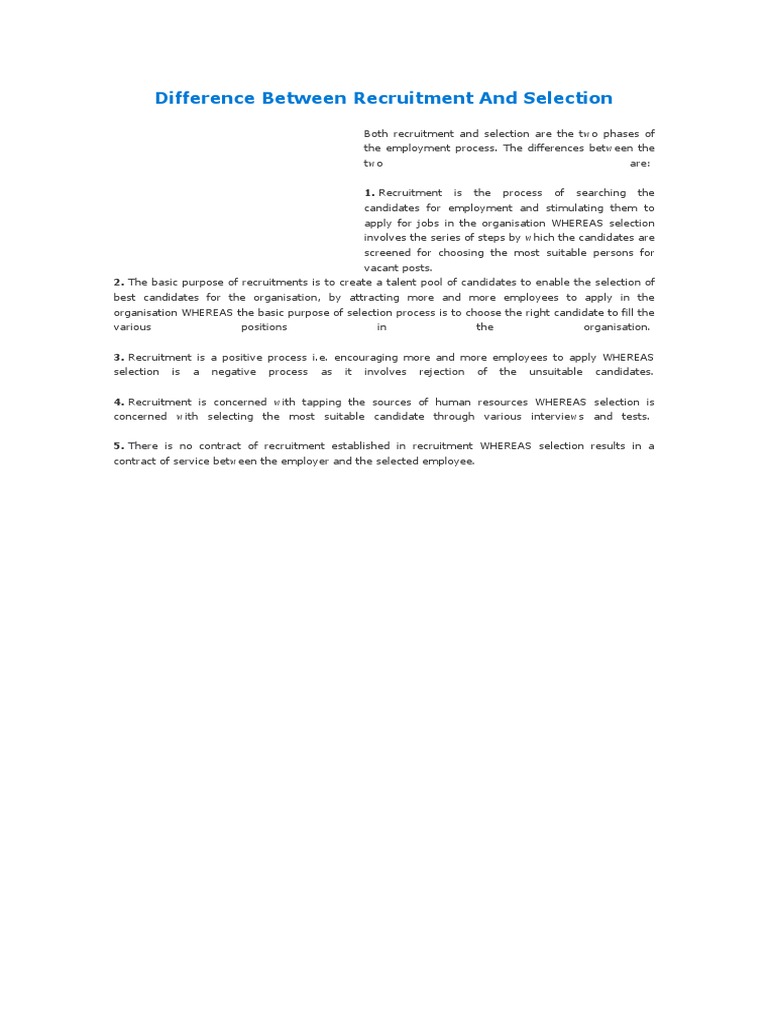 Difference Between Recruitment And Selection

Both recruitment and selection are the two phases of the employment process. The differences between the two are:

1. Recruitment is the process of searching the candidates for employment and stimulating them to apply for jobs in the organisation WHEREAS selection involves the series of steps by which the candidates are screened for choosing the most suitable persons for vacant posts.

2. The basic purpose of recruitments is to create a talent pool of candidates to enable the selection of best candidates for the organisation, by attracting more and more employees to apply in the organisation WHEREAS the basic purpose of selection process is to choose the right candidate to fill the various positions in the organisation.

3. Recruitment is a positive process i.e. encouraging more and more employees to apply WHEREAS selection is a negative process as it involves rejection of the unsuitable candidates.

4. Recruitment is concerned with tapping the sources of human resources WHEREAS selection is concerned with selecting the most suitable candidate through various interviews and tests.

5. There is no contract of recruitment established in recruitment WHEREAS selection results in a contract of service between the employer and the selected employee.